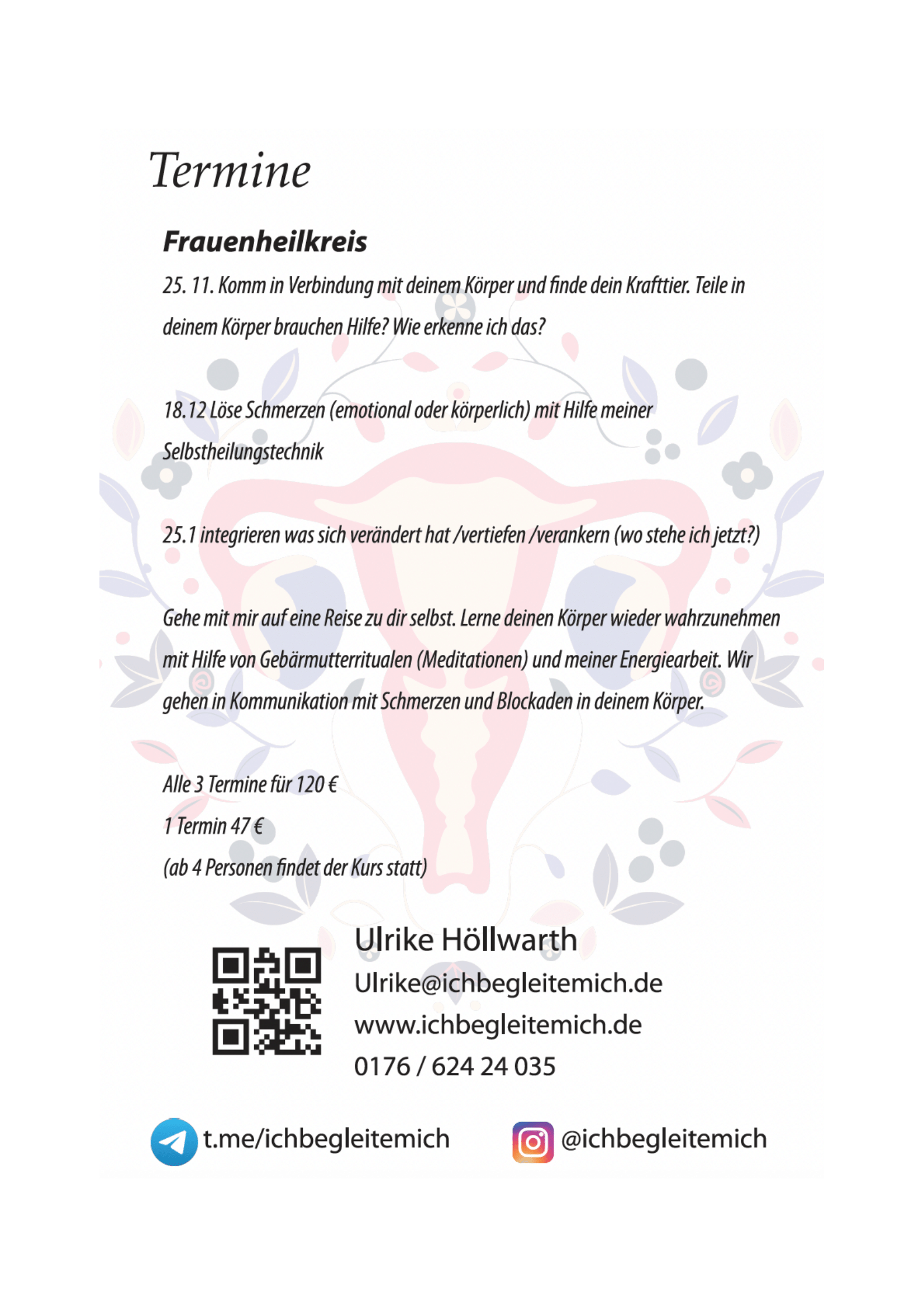 Termine

Frauenheilkreis

25. 11. Komm in Verbindung mit deinem Körper und finde dein Krafttier. Teile in deinem Körper brauchen Hilfe? Wie erkenne ich das?

18.12 Löse Schmerzen (emotional oder körperlich) mit Hilfe meiner Selbstheilungstechnik

25.1 integrieren was sich verändert hat /vertiefen /verankern (wo stehe ich jetzt?)

Gehe mit mir auf eine Reise zu dir selbst. Lerne deinen Körper wieder wahrzunehmen mit Hilfe von Gebärmutterritualen (Meditationen) und meiner Energiearbeit. Wir gehen in Kommunikation mit Schmerzen und Blockaden in deinem Körper.

Alle 3 Termine für 120 €
1 Termin 47 €
(ab 4 Personen findet der Kurs statt)

Ulrike Höllwarth
Ulrike@ichbegleitemich.de
www.ichbegleitemich.de
0176 / 624 24 035

t.me/ichbegleitemich
@ichbegleitemich